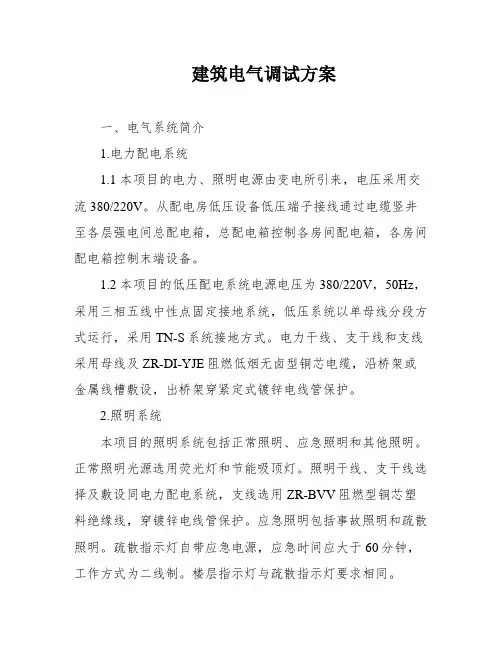 建筑电气调试方案

一、电气系统简介

1.电力配电系统

1.1 本项目的电力、照明电源由变电所引来，电压采用交流 380/220V。从配电房低压设备低压端子接线通过电缆竖井至各层强电间总配电箱，总配电箱控制各房间配电箱，各房间配电箱控制末端设备。

1.2 本项目的低压配电系统电源电压为 380/220V，50Hz，采用三相五线中性点固定接地系统，低压系统以单母线分段方式运行，采用 TN-S 系统接地方式。电力干线、支干线和支线采用母线及 ZR-DI-YJE 阻燃低烟无卤型铜芯电缆，沿桥架或金属线槽敷设，出桥架穿紧定式镀锌电线管保护。

2.照明系统

本项目的照明系统包括正常照明、应急照明和其他照明。正常照明光源选用荧光灯和节能吸顶灯。照明干线、支干线选择及敷设同电力配电系统，支线选用 ZR-BVV 阻燃型铜芯塑料绝缘线，穿镀锌电线管保护。应急照明包括事故照明和疏散照明。疏散指示灯自带应急电源，应急时间应大于 60 分钟，工作方式为二线制。楼层指示灯与疏散指示灯要求相同。